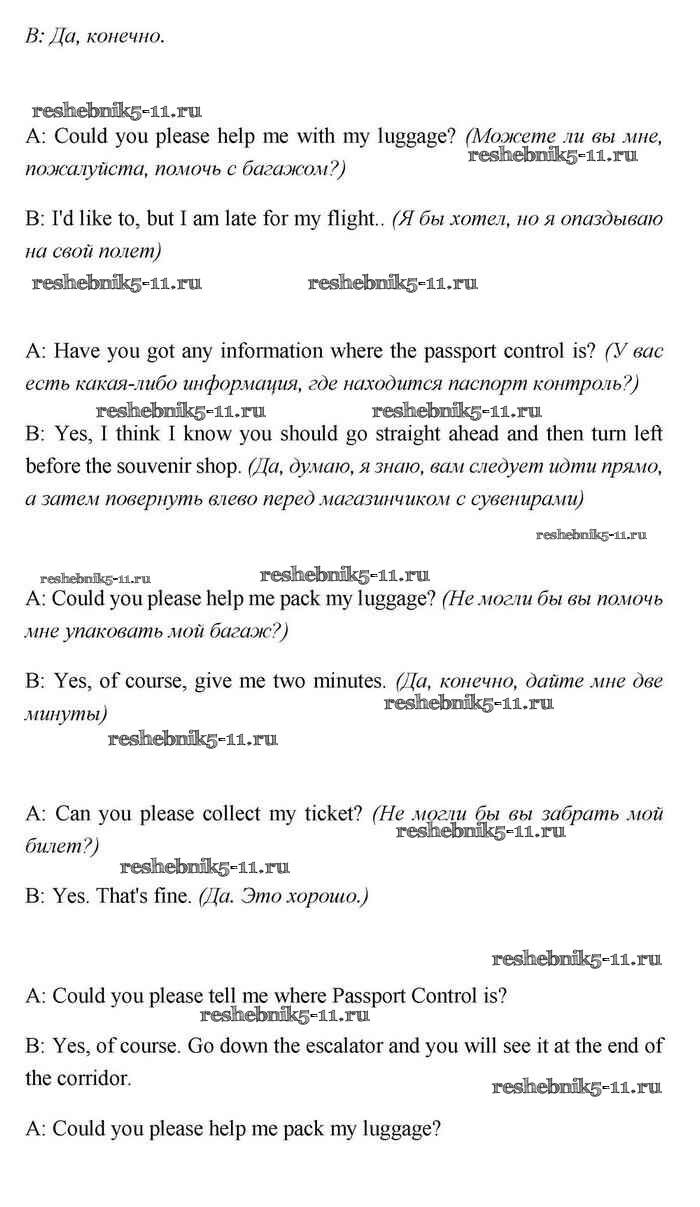 B: Да, конечно.

reshebnik5-11.ru

A: Could you please help me with my luggage? (Можете ли вы мне, пожалуйста, помочь с багажом?)
reshebnik5-11.ru

B: I'd like to, but I am late for my flight.. (Я бы хотел, но я опаздываю на свой полет)

reshebnik5-11.ru reshebnik5-11.ru

A: Have you got any information where the passport control is? (У вас есть какая-либо информация, где находится паспорт контроль?)

reshebnik5-11.ru reshebnik5-11.ru

B: Yes, I think I know you should go straight ahead and then turn left before the souvenir shop. (Да, думаю, я знаю, вам следует идти прямо, а затем повернуть влево перед магазинчиком с сувенирами)

reshebnik5-11.ru

reshebnik5-11.ru reshebnik5-11.ru

A: Could you please help me pack my luggage? (Не могли бы вы помочь мне упаковать мой багаж?)

B: Yes, of course, give me two minutes. (Да, конечно, дайте мне две минуты)
reshebnik5-11.ru

reshebnik5-11.ru

A: Can you please collect my ticket? (Не могли бы вы забрать мой билет?)
reshebnik5-11.ru

reshebnik5-11.ru

B: Yes. That's fine. (Да. Это хорошо.)

reshebnik5-11.ru

A: Could you please tell me where Passport Control is?
reshebnik5-11.ru

B: Yes, of course. Go down the escalator and you will see it at the end of the corridor.

reshebnik5-11.ru

A: Could you please help me pack my luggage?